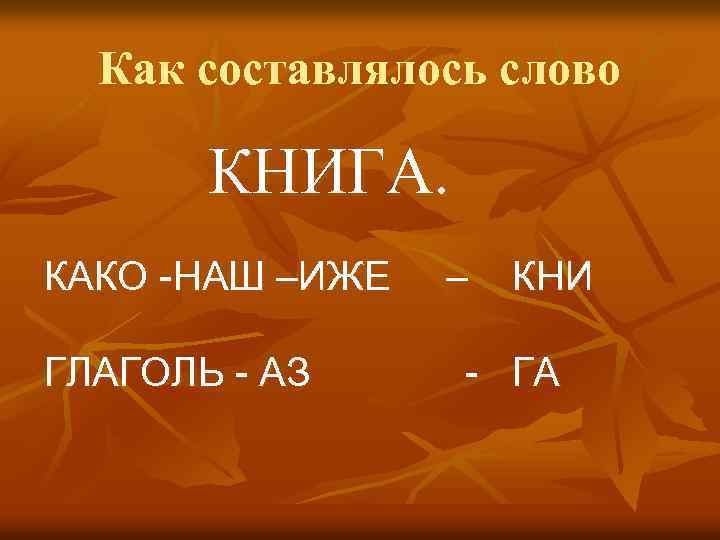 Как составлялось слово

КНИГА.

КАКО -НАШ –ИЖЕ – КНИ

ГЛАГОЛЬ - АЗ - ГА